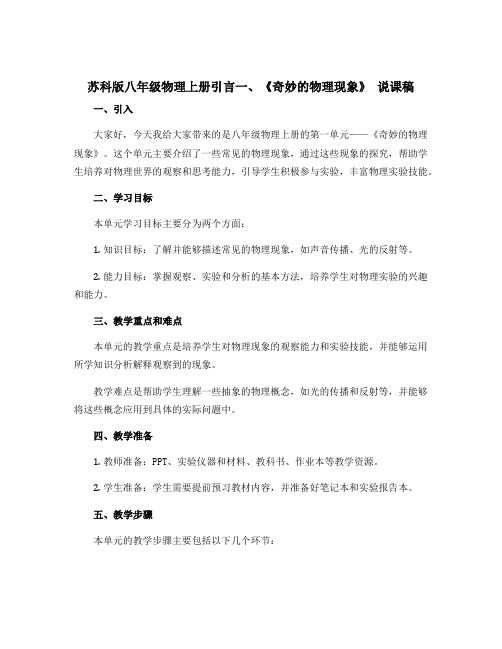 苏科版八年级物理上册引言一、《奇妙的物理现象》 说课稿

一、引入

大家好，今天我给大家带来的是八年级物理上册的第一单元——《奇妙的物理现象》。这个单元主要介绍了一些常见的物理现象，通过这些现象的探究，帮助学生培养对物理世界的观察和思考能力，引导学生积极参与实验，丰富物理实验技能。

二、学习目标

本单元学习目标主要分为两个方面：

1. 知识目标：了解并能够描述常见的物理现象，如声音传播、光的反射等。

2. 能力目标：掌握观察、实验和分析的基本方法，培养学生对物理实验的兴趣和能力。

三、教学重点和难点

本单元的教学重点是培养学生对物理现象的观察能力和实验技能，并能够运用所学知识分析解释观察到的现象。

教学难点是帮助学生理解一些抽象的物理概念，如光的传播和反射等，并能够将这些概念应用到具体的实际问题中。

四、教学准备

1. 教师准备：PPT、实验仪器和材料、教科书、作业本等教学资源。

2. 学生准备：学生需要提前预习教材内容，并准备好笔记本和实验报告本。

五、教学步骤

本单元的教学步骤主要包括以下几个环节：